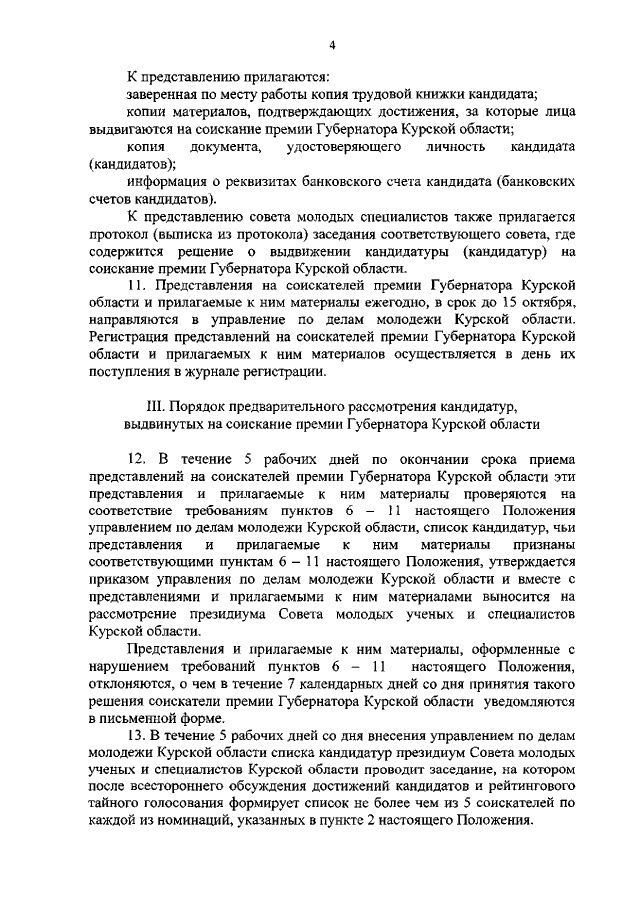 4

К представлению прилагаются:

заверенная по месту работы копия трудовой книжки кандидата;

копии материалов, подтверждающих достижения, за которые лица выдвигаются на соискание премии Губернатора Курской области;

копия документа, удостоверяющего личность кандидата (кандидатов);

информация о реквизитах банковского счета кандидата (банковских счетов кандидатов).

К представлению совета молодых специалистов также прилагается протокол (выписка из протокола) заседания соответствующего совета, где содержится решение о выдвижении кандидатуры (кандидатур) на соискание премии Губернатора Курской области.

11. Представления на соискателей премии Губернатора Курской области и прилагаемые к ним материалы ежегодно, в срок до 15 октября, направляются в управление по делам молодежи Курской области. Регистрация представлений на соискателей премии Губернатора Курской области и прилагаемых к ним материалов осуществляется в день их поступления в журнале регистрации.

III. Порядок предварительного рассмотрения кандидатур, выдвинутых на соискание премии Губернатора Курской области

12. В течение 5 рабочих дней по окончании срока приема представлений на соискателей премии Губернатора Курской области эти представления и прилагаемые к ним материалы проверяются на соответствие требованиям пунктов 6 – 11 настоящего Положения управлением по делам молодежи Курской области, список кандидатур, чьи представления и прилагаемые к ним материалы признаны соответствующими пунктам 6 – 11 настоящего Положения, утверждается приказом управления по делам молодежи Курской области и вместе с представлениями и прилагаемыми к ним материалами выносится на рассмотрение президиума Совета молодых ученых и специалистов Курской области.

Представления и прилагаемые к ним материалы, оформленные с нарушением требований пунктов 6 – 11 настоящего Положения, отклоняются, о чем в течение 7 календарных дней со дня принятия такого решения соискатели премии Губернатора Курской области уведомляются в письменной форме.

13. В течение 5 рабочих дней со дня внесения управлением по делам молодежи Курской области списка кандидатур президиум Совета молодых ученых и специалистов Курской области проводит заседание, на котором после всестороннего обсуждения достижений кандидатов и рейтингового тайного голосования формирует список не более чем из 5 соискателей по каждой из номинаций, указанных в пункте 2 настоящего Положения.